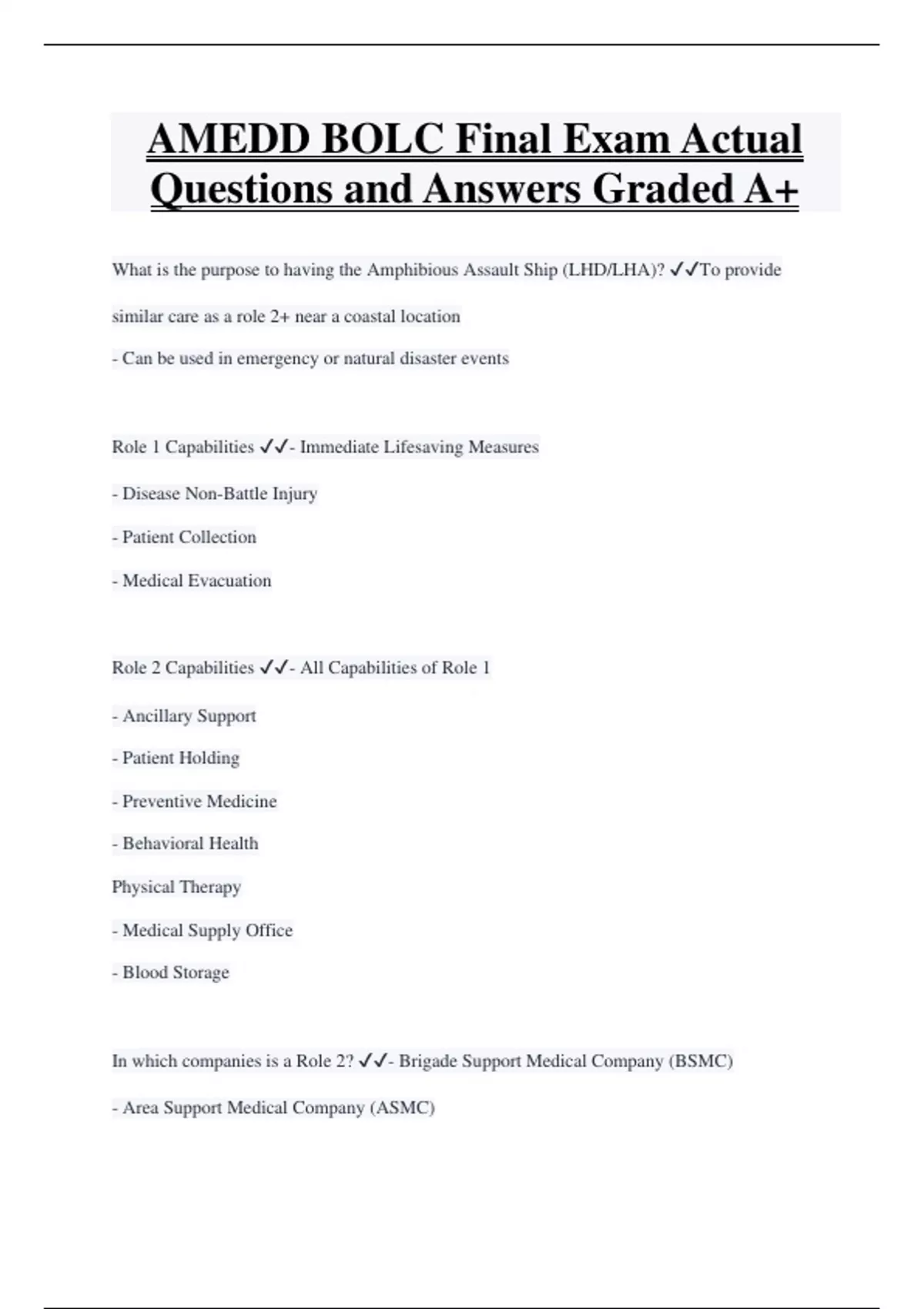 AMEDD BOLC Final Exam Actual Questions and Answers Graded A+

What is the purpose to having the Amphibious Assault Ship (LHD/LHA)? ✓✓To provide similar care as a role 2+ near a coastal location

- Can be used in emergency or natural disaster events

Role 1 Capabilities ✓✓- Immediate Lifesaving Measures

- Disease Non-Battle Injury

- Patient Collection

- Medical Evacuation

Role 2 Capabilities ✓✓- All Capabilities of Role 1

- Ancillary Support

- Patient Holding

- Preventive Medicine

- Behavioral Health

Physical Therapy

- Medical Supply Office

- Blood Storage

In which companies is a Role 2? ✓✓- Brigade Support Medical Company (BSMC)

- Area Support Medical Company (ASMC)